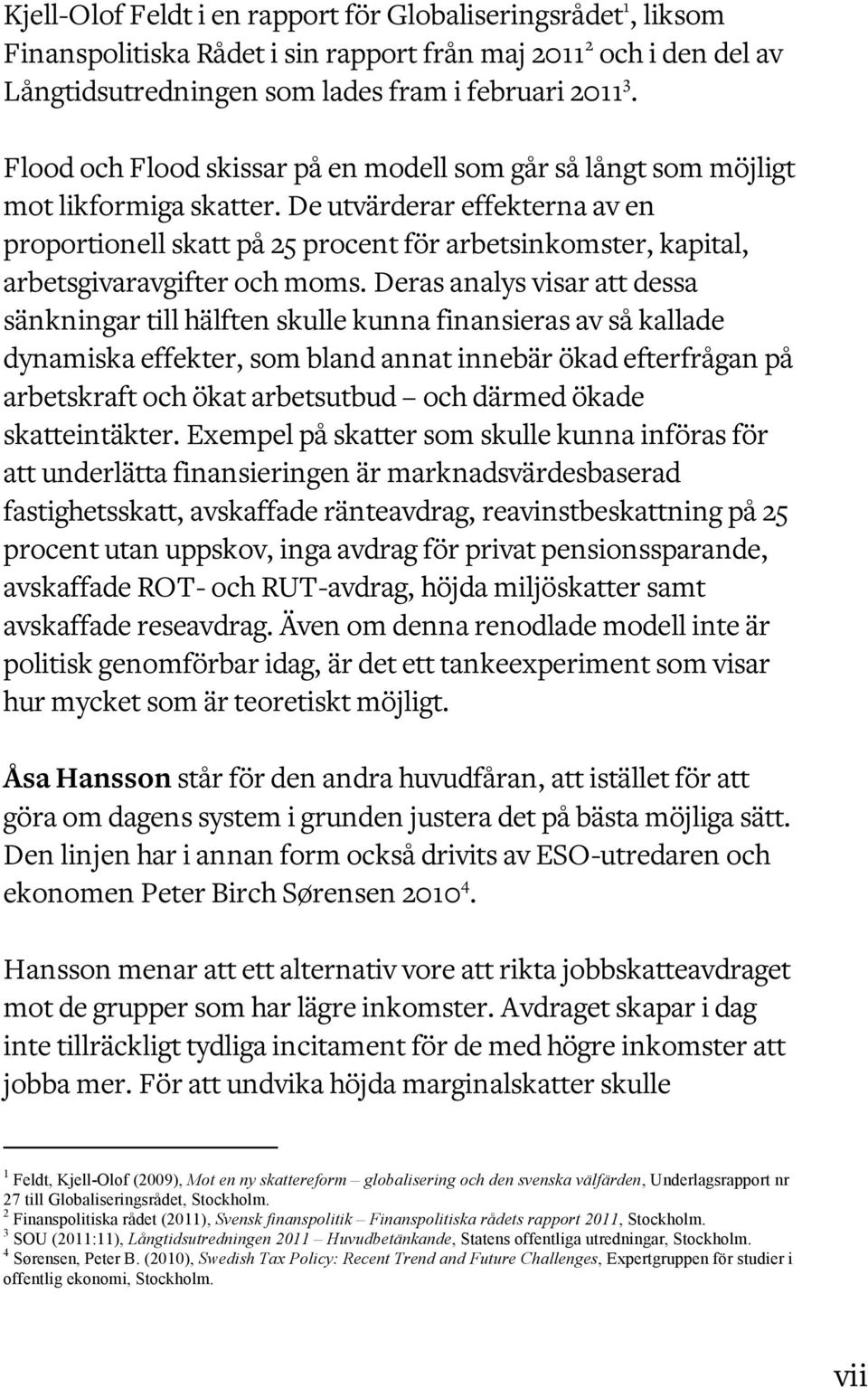 Kjell-Olof Feldt i en rapport för Globaliseringsrådet$^1$, liksom Finanspolitiska Rådet i sin rapport från maj 2011$^2$ och i den del av Långtidsutredningen som lades fram i februari 2011$^3$.

Flood och Flood skissar på en modell som går så långt som möjligt mot likformiga skatter. De utvärderar effekterna av en proportionell skatt på 25 procent för arbetsinkomster, kapital, arbetsgivaravgifter och moms. Deras analys visar att dessa sänkningar till hälften skulle kunna finansieras av så kallade dynamiska effekter, som bland annat innebär ökad efterfrågan på arbetskraft och ökat arbetsutbud – och därmed ökade skatteintäkter. Exempel på skatter som skulle kunna införas för att underlätta finansieringen är marknadsvärdesbaserad fastighetsskatt, avskaffade ränteavdrag, reavinstbeskattning på 25 procent utan uppskov, inga avdrag för privat pensionssparande, avskaffade ROT- och RUT-avdrag, höjda miljöskatter samt avskaffade reseavdrag. Även om denna renodlade modell inte är politisk genomförbar idag, är det ett tankeexperiment som visar hur mycket som är teoretiskt möjligt.

Åsa Hansson står för den andra huvudfåran, att istället för att göra om dagens system i grunden justera det på bästa möjliga sätt. Den linjen har i annan form också drivits av ESO-utredaren och ekonomen Peter Birch Sørensen 2010$^4$.

Hansson menar att ett alternativ vore att rikta jobbskatteavdraget mot de grupper som har lägre inkomster. Avdraget skapar i dag inte tillräckligt tydliga incitament för de med högre inkomster att jobba mer. För att undvika höjda marginalskatter skulle

$^1$ Feldt, Kjell-Olof (2009), Mot en ny skattereform – globalisering och den svenska välfärden, Underlagsrapport nr 27 till Globaliseringsrådet, Stockholm.
$^2$ Finanspolitiska rådet (2011), Svensk finanspolitik – Finanspolitiska rådets rapport 2011, Stockholm.
$^3$ SOU (2011:11), Långtidsutredningen 2011 – Huvudbetänkande, Statens offentliga utredningar, Stockholm.
$^4$ Sørensen, Peter B. (2010), Swedish Tax Policy: Recent Trend and Future Challenges, Expertgruppen för studier i offentlig ekonomi, Stockholm.

vii